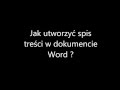 Jak utworzyć spis treści w dokumencie Word ?